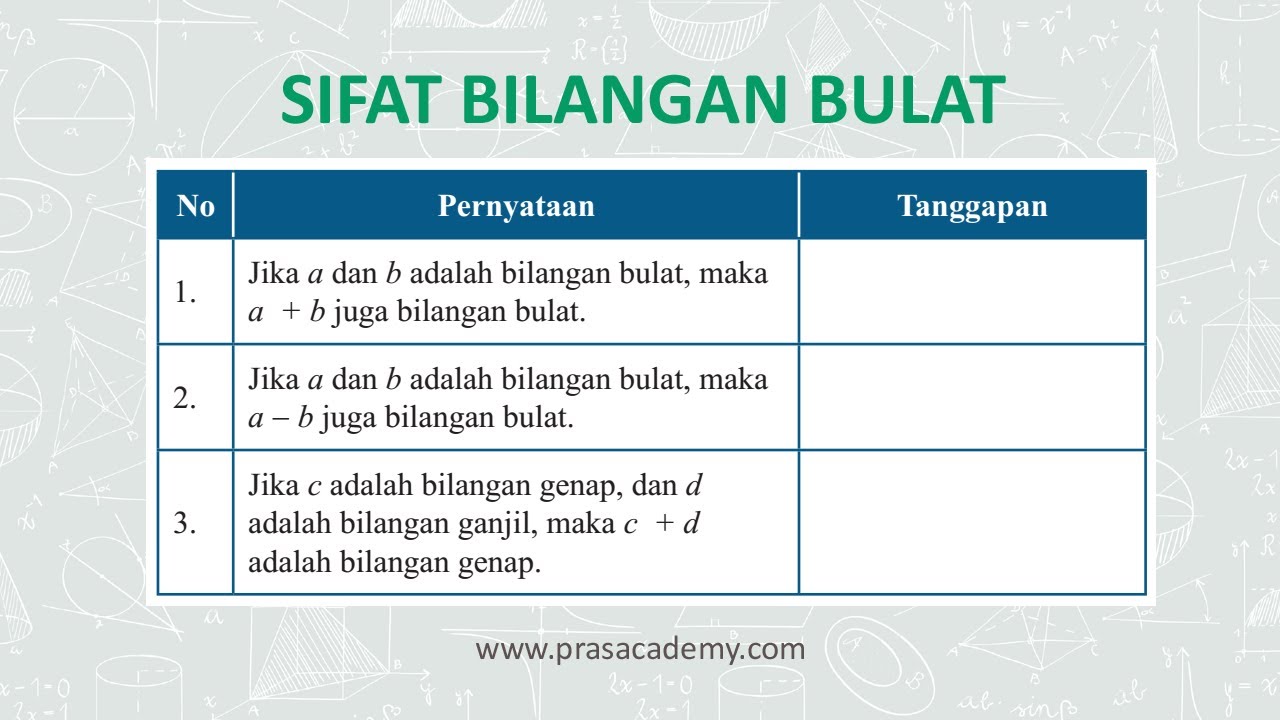 SIFAT BILANGAN BULAT

| No | Pernyataan | Tanggapan |
|---|---|---|
| 1. | Jika $a$ dan $b$ adalah bilangan bulat, maka $a + b$ juga bilangan bulat. | |
| 2. | Jika $a$ dan $b$ adalah bilangan bulat, maka $a - b$ juga bilangan bulat. | |
| 3. | Jika $c$ adalah bilangan genap, dan $d$ adalah bilangan ganjil, maka $c + d$ adalah bilangan genap. | |

www.prasacademy.com